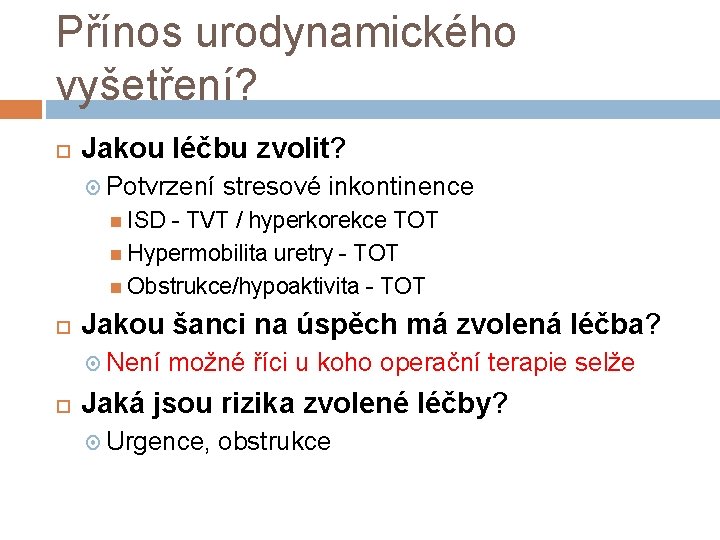 Přínos urodynamického vyšetření?

Jakou léčbu zvolit?
Potvrzení stresové inkontinence
ISD - TVT / hyperkorekce TOT
Hypermobilita uretry - TOT
Obstrukce/hypoaktivita - TOT

Jakou šanci na úspěch má zvolená léčba?
Není možné říci u koho operační terapie selže

Jaká jsou rizika zvolené léčby?
Urgence, obstrukce